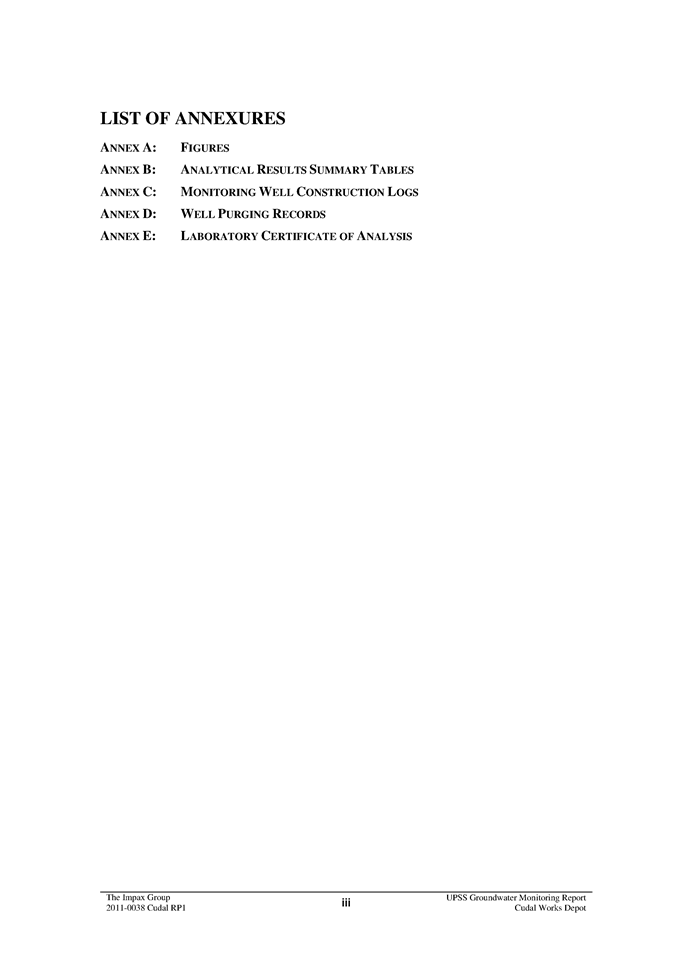 LIST OF ANNEXURES

ANNEX A: FIGURES
ANNEX B: ANALYTICAL RESULTS SUMMARY TABLES
ANNEX C: MONITORING WELL CONSTRUCTION LOGS
ANNEX D: WELL PURGING RECORDS
ANNEX E: LABORATORY CERTIFICATE OF ANALYSIS

The Impax Group
2011-0038 Cudal RP1

iii

UPSS Groundwater Monitoring Report
Cudal Works Depot